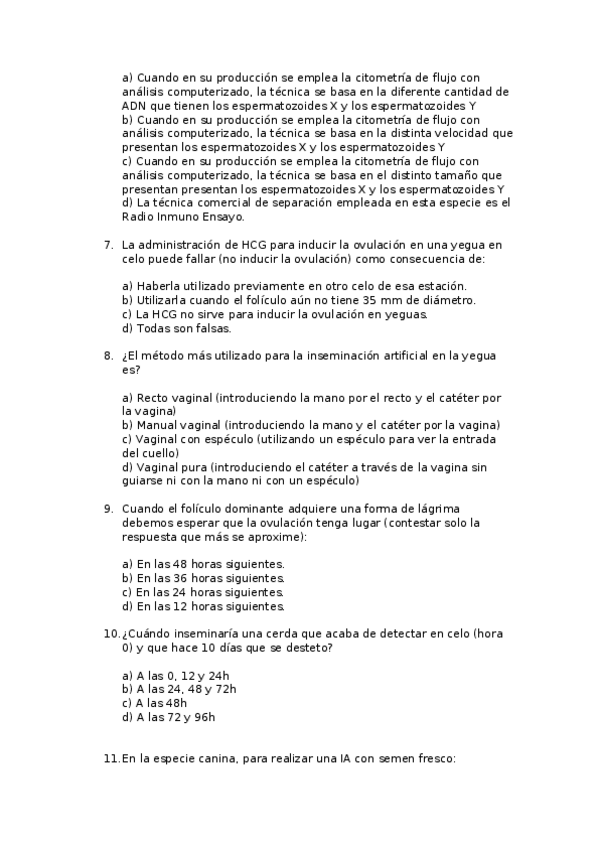 a) Cuando en su producción se emplea la citometría de flujo con análisis computerizado, la técnica se basa en la diferente cantidad de ADN que tienen los espermatozoides X y los espermatozoides Y
b) Cuando en su producción se emplea la citometría de flujo con análisis computerizado, la técnica se basa en la distinta velocidad que presentan los espermatozoides X y los espermatozoides Y
c) Cuando en su producción se emplea la citometría de flujo con análisis computerizado, la técnica se basa en el distinto tamaño que presentan presentan los espermatozoides X y los espermatozoides Y
d) La técnica comercial de separación empleada en esta especie es el Radio Inmuno Ensayo.

7. La administración de HCG para inducir la ovulación en una yegua en celo puede fallar (no inducir la ovulación) como consecuencia de:

a) Haberla utilizado previamente en otro celo de esa estación.
b) Utilizarla cuando el folículo aún no tiene 35 mm de diámetro.
c) La HCG no sirve para inducir la ovulación en yeguas.
d) Todas son falsas.

8. ¿El método más utilizado para la inseminación artificial en la yegua es?

a) Recto vaginal (introduciendo la mano por el recto y el catéter por la vagina)
b) Manual vaginal (introduciendo la mano y el catéter por la vagina)
c) Vaginal con espéculo (utilizando un espéculo para ver la entrada del cuello)
d) Vaginal pura (introduciendo el catéter a través de la vagina sin guiarse ni con la mano ni con un espéculo)

9. Cuando el folículo dominante adquiere una forma de lágrima debemos esperar que la ovulación tenga lugar (contestar solo la respuesta que más se aproxime):

a) En las 48 horas siguientes.
b) En las 36 horas siguientes.
c) En las 24 horas siguientes.
d) En las 12 horas siguientes.

10. ¿Cuándo inseminaría una cerda que acaba de detectar en celo (hora 0) y que hace 10 días que se desteto?

a) A las 0, 12 y 24h
b) A las 24, 48 y 72h
c) A las 48h
d) A las 72 y 96h

11. En la especie canina, para realizar una IA con semen fresco: